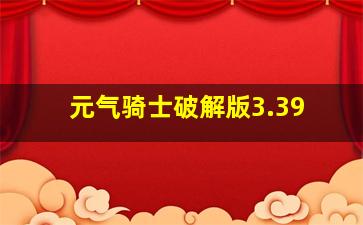 元气骑士破解版3.39